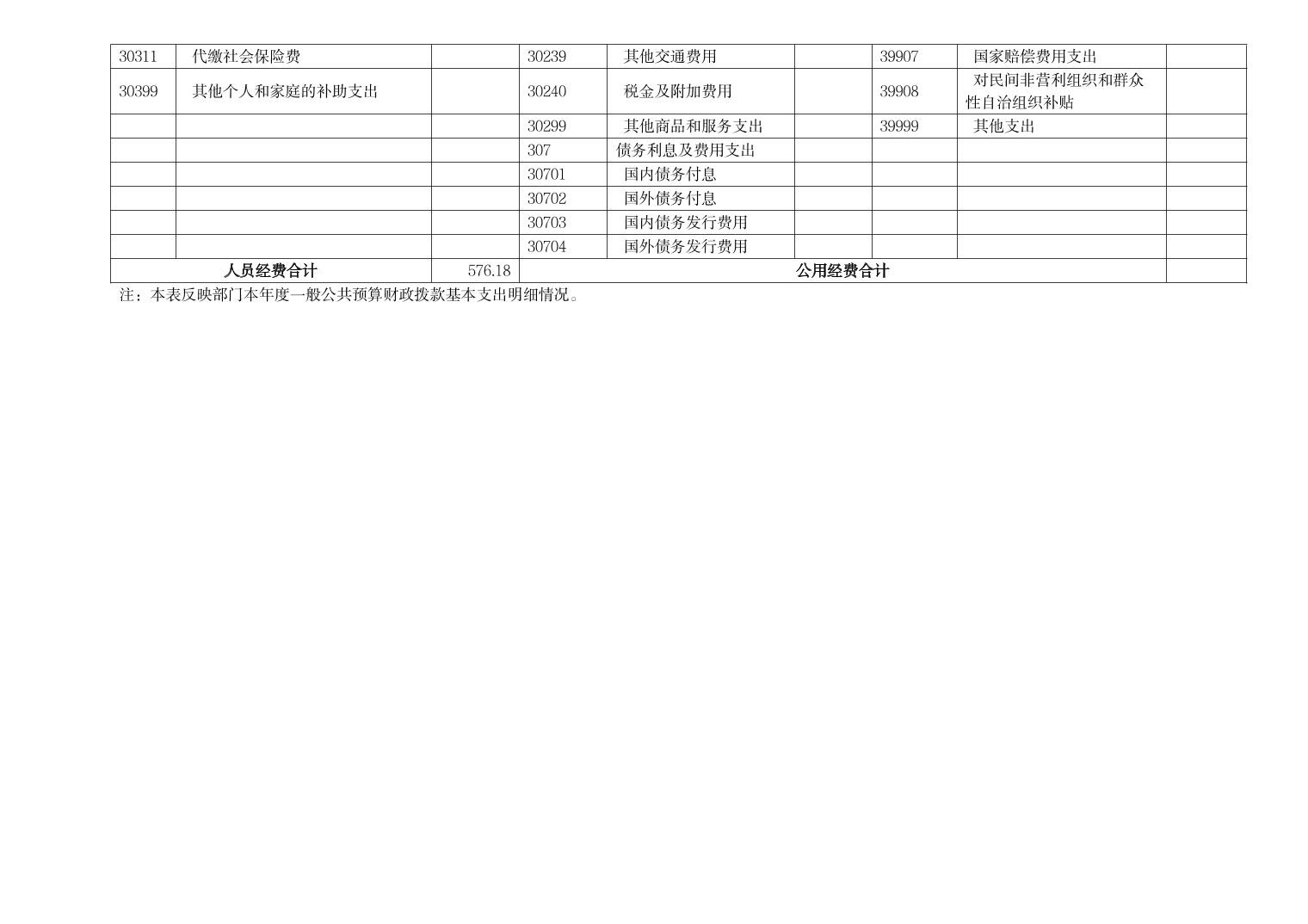 | 30311 | 代缴社会保险费 |  | 30239 | 其他交通费用 |  | 39907 | 国家赔偿费用支出 |  |
|---|---|---|---|---|---|---|---|---|
| 30399 | 其他个人和家庭的补助支出 |  | 30240 | 税金及附加费用 |  | 39908 | 对民间非营利组织和群众性自治组织补贴 |  |
|  |  |  | 30299 | 其他商品和服务支出 |  | 39999 | 其他支出 |  |
|  |  |  | 307 | 债务利息及费用支出 |  |  |  |  |
|  |  |  | 30701 | 国内债务付息 |  |  |  |  |
|  |  |  | 30702 | 国外债务付息 |  |  |  |  |
|  |  |  | 30703 | 国内债务发行费用 |  |  |  |  |
|  |  |  | 30704 | 国外债务发行费用 |  |  |  |  |
| 人员经费合计 |  | 576.18 | 公用经费合计 |  |  |  |  |  |

注：本表反映部门本年度一般公共预算财政拨款基本支出明细情况。